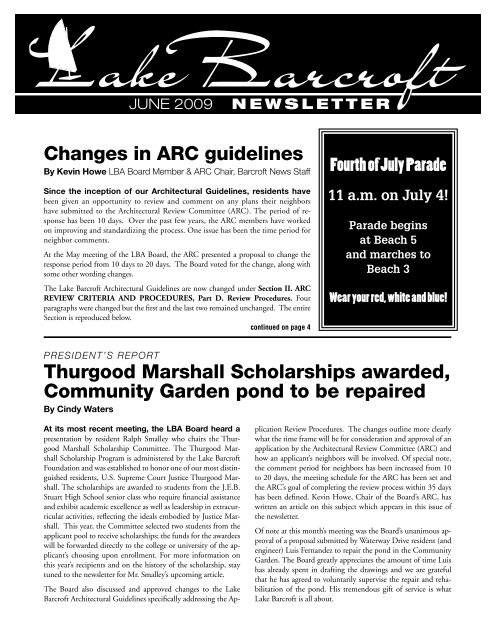 Lake Barcroft

JUNE 2009 NEWSLETTER

Changes in ARC guidelines

By Kevin Howe LBA Board Member & ARC Chair, Barcroft News Staff

Since the inception of our Architectural Guidelines, residents have been given an opportunity to review and comment on any plans their neighbors have submitted to the Architectural Review Committee (ARC). The period of response has been 10 days. Over the past few years, the ARC members have worked on improving and standardizing the process. One issue has been the time period for neighbor comments.

At the May meeting of the LBA Board, the ARC presented a proposal to change the response period from 10 days to 20 days. The Board voted for the change, along with some other wording changes.

The Lake Barcroft Architectural Guidelines are now changed under Section II. ARC REVIEW CRITERIA AND PROCEDURES, Part D. Review Procedures. Four paragraphs were changed but the first and the last two remained unchanged. The entire Section is reproduced below.

continued on page 4

Fourth of July Parade

11 a.m. on July 4!

Parade begins at Beach 5 and marches to Beach 3

Wear your red, white and blue!

PRESIDENT'S REPORT

Thurgood Marshall Scholarships awarded, Community Garden pond to be repaired

By Cindy Waters

At its most recent meeting, the LBA Board heard a presentation by resident Ralph Smalley who chairs the Thurgood Marshall Scholarship Committee. The Thurgood Marshall Scholarship Program is administered by the Lake Barcroft Foundation and was established to honor one of our most distinguished residents, U.S. Supreme Court Justice Thurgood Marshall. The scholarships are awarded to students from the J.E.B. Stuart High School senior class who require financial assistance and exhibit academic excellence as well as leadership in extracurricular activities, reflecting the ideals embodied by Justice Marshall. This year, the Committee selected two students from the applicant pool to receive scholarships; the funds for the awardees will be forwarded directly to the college or university of the applicant's choosing upon enrollment. For more information on this year's recipients and on the history of the scholarship, stay tuned to the newsletter for Mr. Smalley's upcoming article.

The Board also discussed and approved changes to the Lake Barcroft Architectural Guidelines specifically addressing the Application Review Procedures. The changes outline more clearly what the time frame will be for consideration and approval of an application by the Architectural Review Committee (ARC) and how an applicant's neighbors will be involved. Of special note, the comment period for neighbors has been increased from 10 to 20 days, the meeting schedule for the ARC has been set and the ARC's goal of completing the review process within 35 days has been defined. Kevin Howe, Chair of the Board's ARC, has written an article on this subject which appears in this issue of the newsletter.

Of note at this month's meeting was the Board's unanimous approval of a proposal submitted by Waterway Drive resident (and engineer) Luis Fernandez to repair the pond in the Community Garden. The Board greatly appreciates the amount of time Luis has already spent in drafting the drawings and we are grateful that he has agreed to voluntarily supervise the repair and rehabilitation of the pond. His tremendous gift of service is what Lake Barcroft is all about.